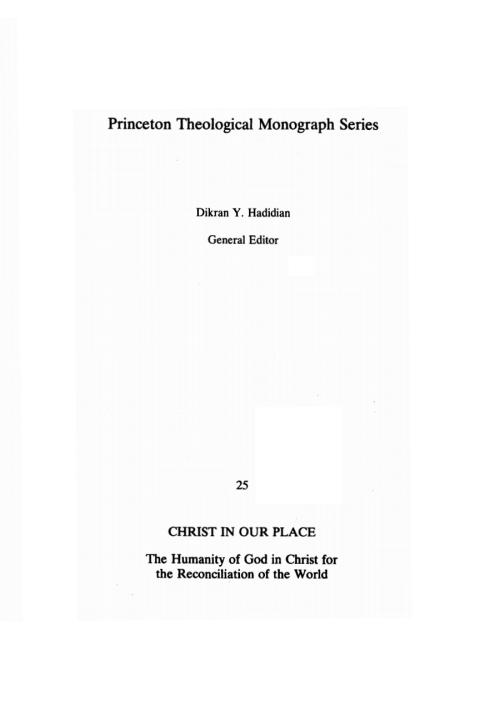 Princeton Theological Monograph Series

Dikran Y. Hadidian

General Editor

25

CHRIST IN OUR PLACE

The Humanity of God in Christ for the Reconciliation of the World